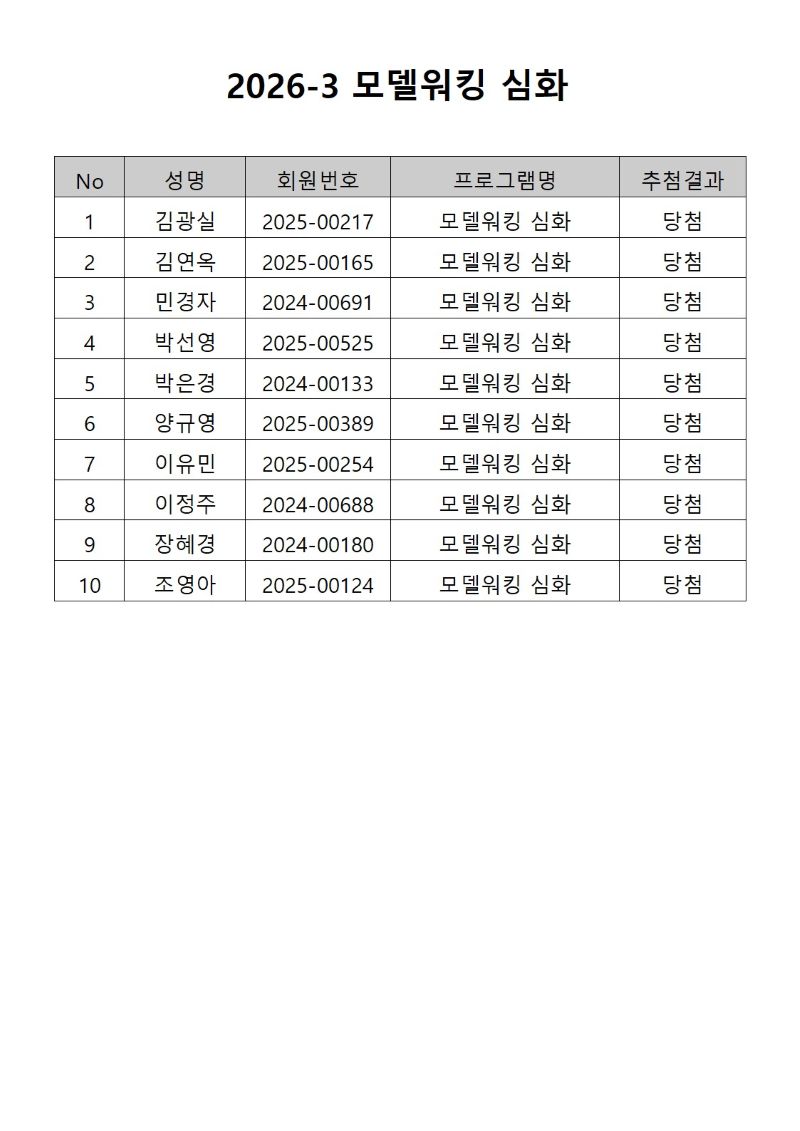 2026-3 모델워킹 심화

| No | 성명 | 회원번호 | 프로그램명 | 추첨결과 |
|---|---|---|---|---|
| 1 | 김광실 | 2025-00217 | 모델워킹 심화 | 당첨 |
| 2 | 김연옥 | 2025-00165 | 모델워킹 심화 | 당첨 |
| 3 | 민경자 | 2024-00691 | 모델워킹 심화 | 당첨 |
| 4 | 박선영 | 2025-00525 | 모델워킹 심화 | 당첨 |
| 5 | 박은경 | 2024-00133 | 모델워킹 심화 | 당첨 |
| 6 | 양규영 | 2025-00389 | 모델워킹 심화 | 당첨 |
| 7 | 이유민 | 2025-00254 | 모델워킹 심화 | 당첨 |
| 8 | 이정주 | 2024-00688 | 모델워킹 심화 | 당첨 |
| 9 | 장혜경 | 2024-00180 | 모델워킹 심화 | 당첨 |
| 10 | 조영아 | 2025-00124 | 모델워킹 심화 | 당첨 |